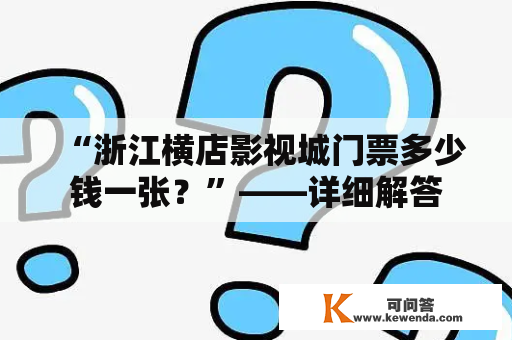 “浙江横店影视城门票多少钱一张？”——详细解答

K 可问答
www.kewenda.com